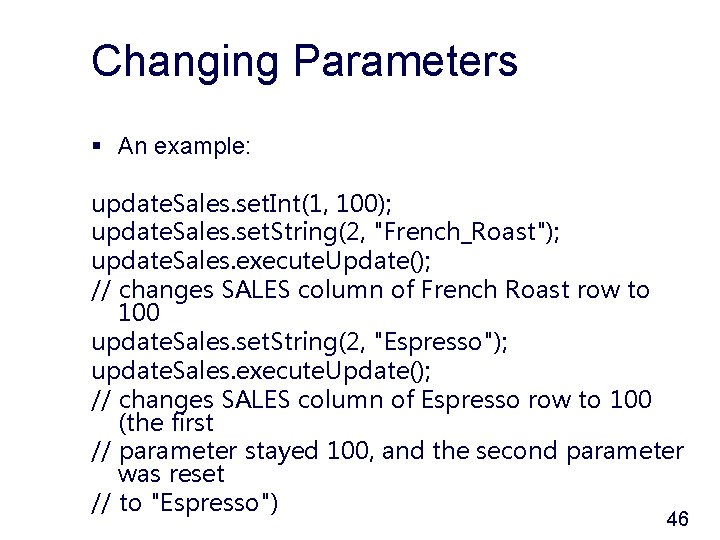 Changing Parameters

▪ An example:

updateSales.setInt(1, 100);
updateSales.setString(2, "French_Roast");
updateSales.executeUpdate();
// changes SALES column of French Roast row to 100
updateSales.setString(2, "Espresso");
updateSales.executeUpdate();
// changes SALES column of Espresso row to 100 (the first
// parameter stayed 100, and the second parameter was reset
// to "Espresso")

46